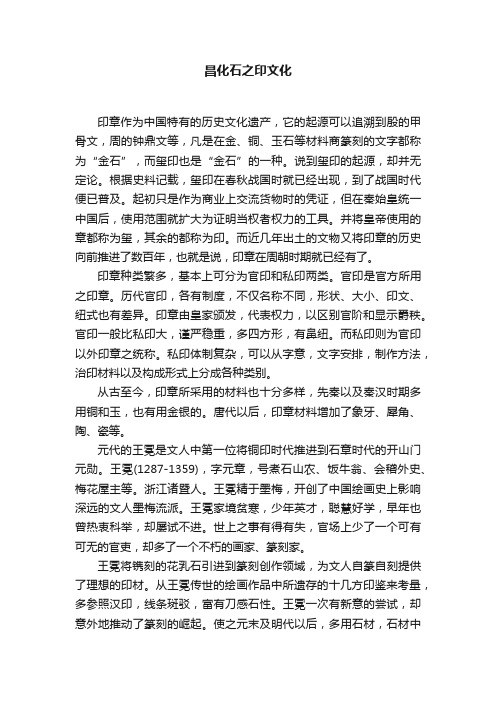 昌化石之印文化

印章作为中国特有的历史文化遗产，它的起源可以追溯到殷的甲骨文，周的钟鼎文等，凡是在金、铜、玉石等材料商篆刻的文字都称为“金石”，而玺印也是“金石”的一种。说到玺印的起源，却并无定论。根据史料记载，玺印在春秋战国时就已经出现，到了战国时代便已普及。起初只是作为商业上交流货物时的凭证，但在秦始皇统一中国后，使用范围就扩大为证明当权者权力的工具。并将皇帝使用的章都称为玺，其余的都称为印。而近几年出土的文物又将印章的历史向前推进了数百年，也就是说，印章在周朝时期就已经有了。

印章种类繁多，基本上可分为官印和私印两类。官印是官方所用之印章。历代官印，各有制度，不仅名称不同，形状、大小、印文、纽式也有差异。印章由皇家颁发，代表权力，以区别官阶和显示爵秩。官印一般比私印大，谨严稳重，多四方形，有鼻纽。而私印则为官印以外印章之统称。私印体制复杂，可以从字意，文字安排，制作方法，治印材料以及构成形式上分成各种类别。

从古至今，印章所采用的材料也十分多样，先秦以及秦汉时期多用铜和玉，也有用金银的。唐代以后，印章材料增加了象牙、犀角、陶、瓷等。

元代的王冕是文人中第一位将铜印时代推进到石章时代的开山门元勋。王冕(1287-1359)，字元章，号煮石山农、饭牛翁、会稽外史、梅花屋主等。浙江诸暨人。王冕精于墨梅，开创了中国绘画史上影响深远的文人墨梅流派。王冕家境贫寒，少年英才，聪慧好学，早年也曾热衷科举，却屡试不进。世上之事有得有失，官场上少了一个可有可无的官吏，却多了一个不朽的画家、篆刻家。

王冕将镌刻的花乳石引进到篆刻创作领域，为文人自篆自刻提供了理想的印材。从王冕传世的绘画作品中所遗存的十几方印鉴来考量，多参照汉印，线条斑驳，富有刀感石性。王冕一次有新意的尝试，却意外地推动了篆刻的崛起。使之元末及明代以后，多用石材，石材中